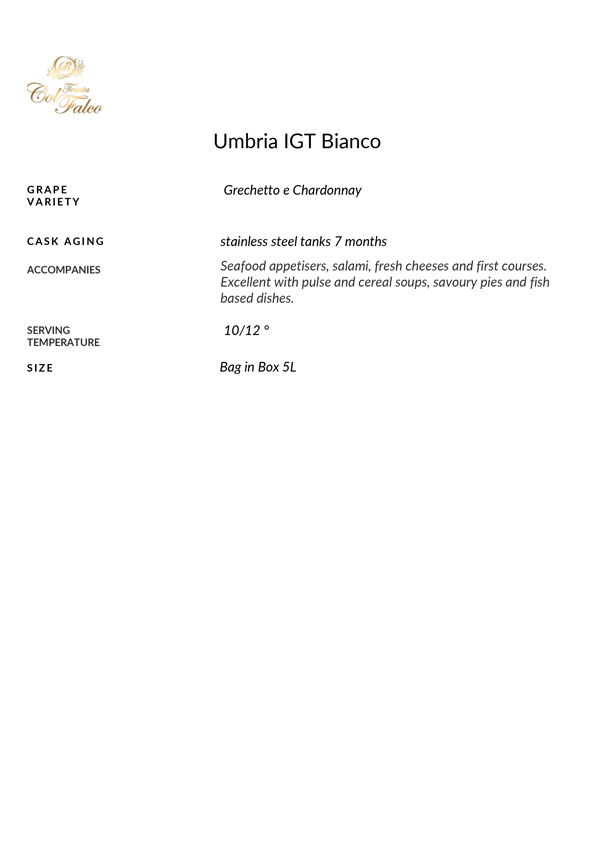 Tenuta
Col Falco

Umbria IGT Bianco

GRAPE VARIETY
Grechetto e Chardonnay

CASK AGING
stainless steel tanks 7 months

ACCOMPANIES
Seafood appetisers, salami, fresh cheeses and first courses. Excellent with pulse and cereal soups, savoury pies and fish based dishes.

SERVING TEMPERATURE
10/12 °

SIZE
Bag in Box 5L